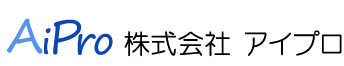 AiPro 株式会社 アイプロ